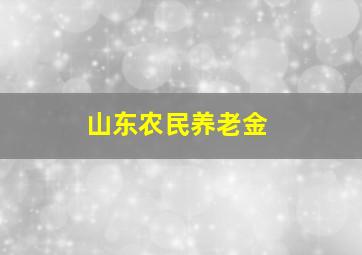 山东农民养老金